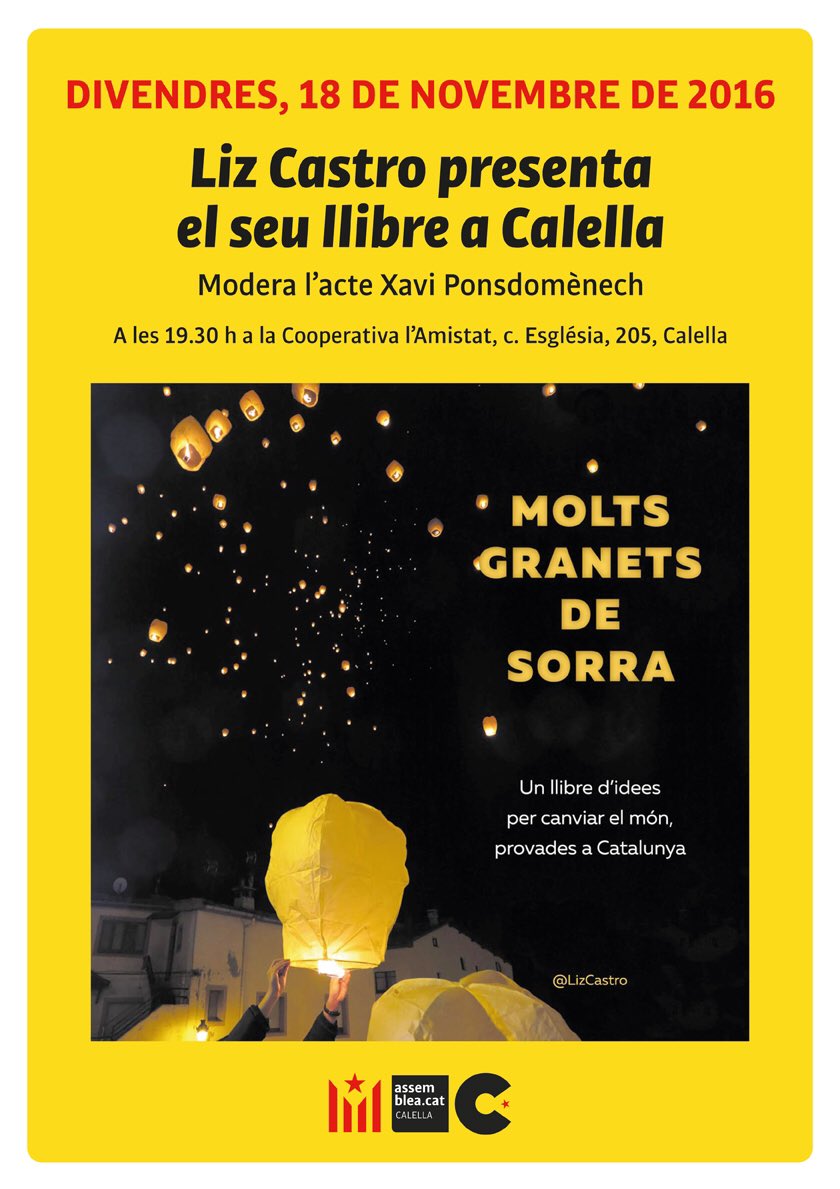 DIVENDRES, 18 DE NOVEMBRE DE 2016

Liz Castro presenta el seu llibre a Calella

Modera l'acte Xavi Ponsdomènech

A les 19.30 h a la Cooperativa l'Amistat, c. Església, 205, Calella

MOLTS GRANETS DE SORRA

Un llibre d'idees per canviar el món, provades a Catalunya

@LizCastro

assem blea.cat CALELLA